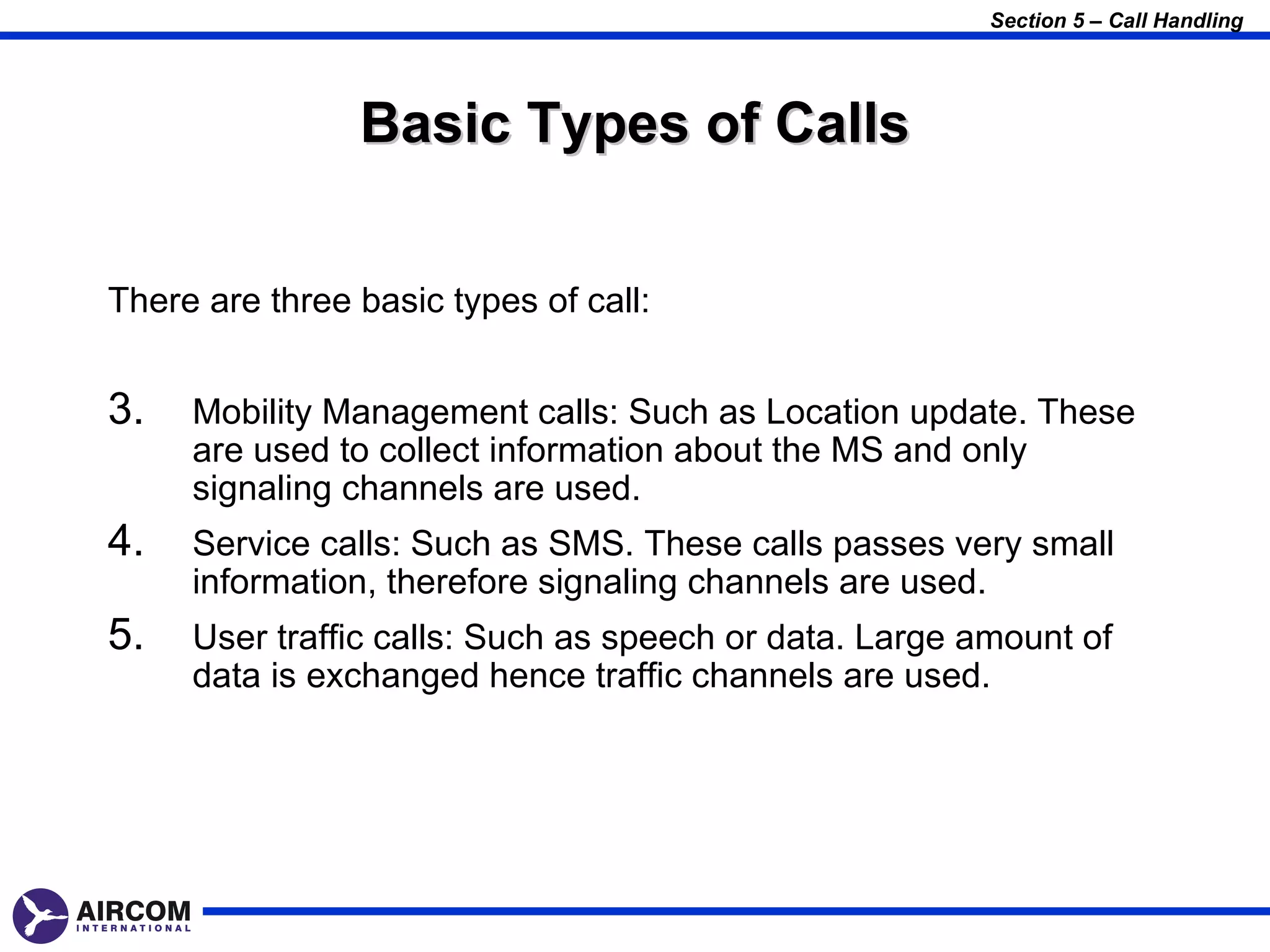 Section 5 – Call Handling

Basic Types of Calls

There are three basic types of call:

3. Mobility Management calls: Such as Location update. These are used to collect information about the MS and only signaling channels are used.

4. Service calls: Such as SMS. These calls passes very small information, therefore signaling channels are used.

5. User traffic calls: Such as speech or data. Large amount of data is exchanged hence traffic channels are used.

AIRCOM
INTERNATIONAL